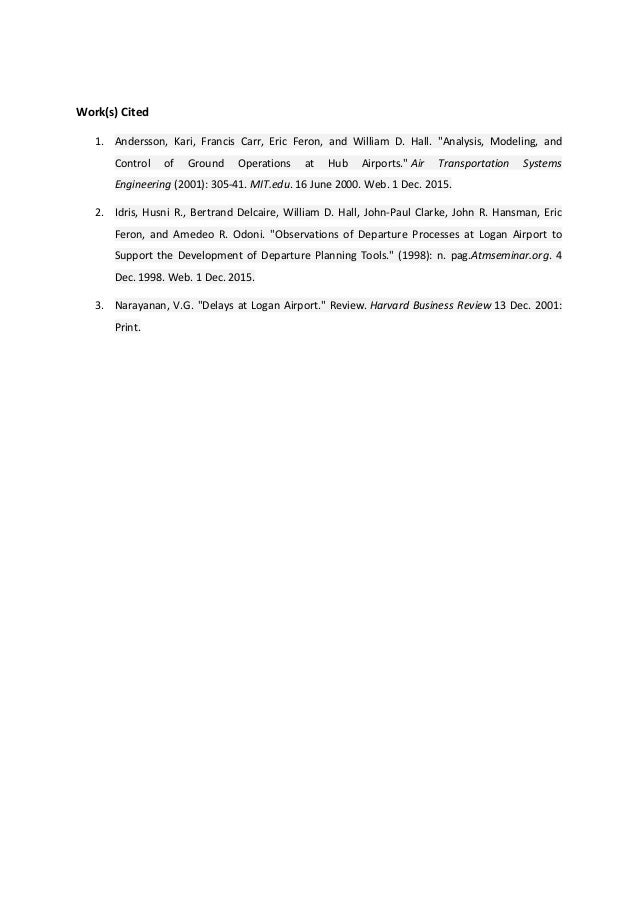 Work(s) Cited

1. Andersson, Kari, Francis Carr, Eric Feron, and William D. Hall. "Analysis, Modeling, and Control of Ground Operations at Hub Airports." Air Transportation Systems Engineering (2001): 305-41. MIT.edu. 16 June 2000. Web. 1 Dec. 2015.

2. Idris, Husni R., Bertrand Delcaire, William D. Hall, John-Paul Clarke, John R. Hansman, Eric Feron, and Amedeo R. Odoni. "Observations of Departure Processes at Logan Airport to Support the Development of Departure Planning Tools." (1998): n. pag.Atmseminar.org. 4 Dec. 1998. Web. 1 Dec. 2015.

3. Narayanan, V.G. "Delays at Logan Airport." Review. Harvard Business Review 13 Dec. 2001: Print.